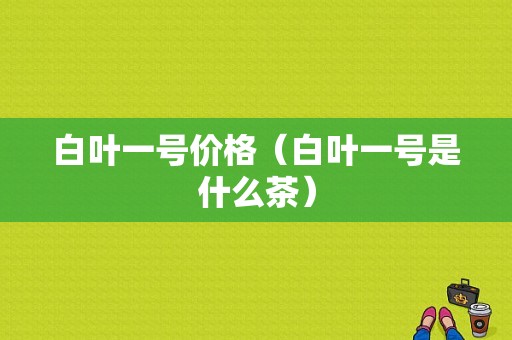 白叶一号价格（白叶一号是什么茶）